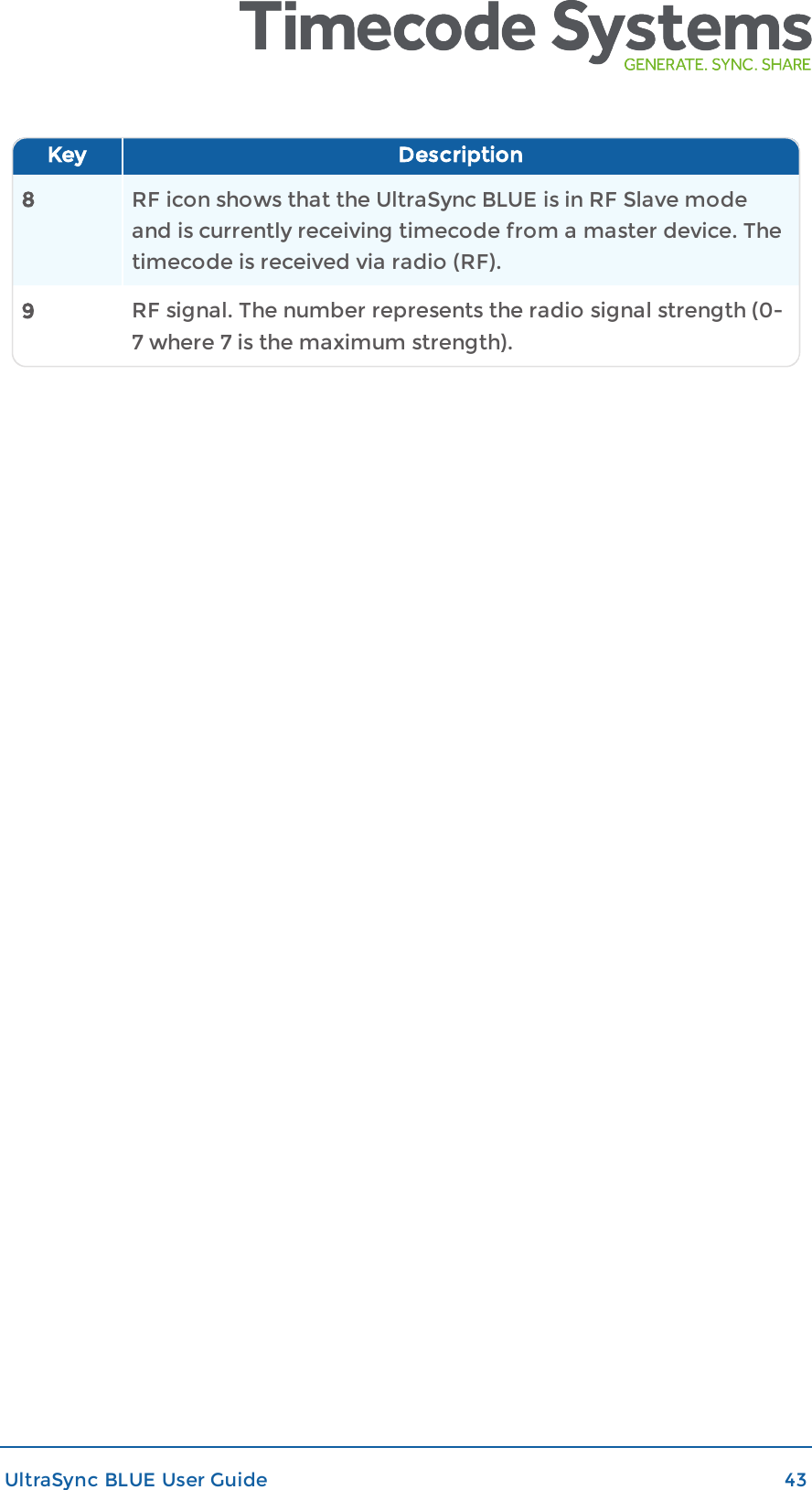 Timecode Systems
GENERATE. SYNC. SHARE

| Key | Description |
|---|---|
| 8 | RF icon shows that the UltraSync BLUE is in RF Slave mode and is currently receiving timecode from a master device. The timecode is received via radio (RF). |
| 9 | RF signal. The number represents the radio signal strength (0-7 where 7 is the maximum strength). |

UltraSync BLUE User Guide 43